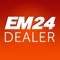 EM24
DEALER